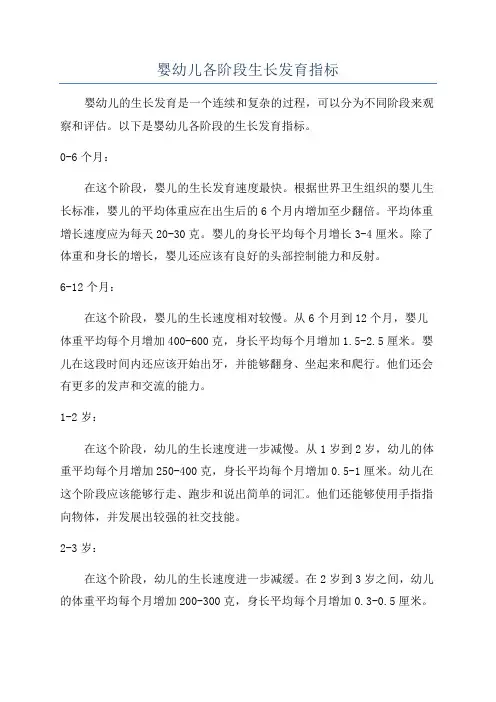 婴幼儿各阶段生长发育指标

婴幼儿的生长发育是一个连续和复杂的过程，可以分为不同阶段来观察和评估。以下是婴幼儿各阶段的生长发育指标。

0-6 个月：

在这个阶段，婴儿的生长发育速度最快。根据世界卫生组织的婴儿生长标准，婴儿的平均体重应在出生后的 6 个月内增加至少翻倍。平均体重增长速度应为每天 20-30 克。婴儿的身长平均每个月增长 3-4 厘米。除了体重和身长的增长，婴儿还应该有良好的头部控制能力和反射。

6-12 个月：

在这个阶段，婴儿的生长速度相对较慢。从 6 个月到 12 个月，婴儿体重平均每个月增加 400-600 克，身长平均每个月增加 1.5-2.5 厘米。婴儿在这段时间内还应该开始出牙，并能够翻身、坐起来和爬行。他们还会有更多的发声和交流的能力。

1-2 岁：

在这个阶段，幼儿的生长速度进一步减慢。从 1 岁到 2 岁，幼儿的体重平均每个月增加 250-400 克，身长平均每个月增加 0.5-1 厘米。幼儿在这个阶段应该能够行走、跑步和说出简单的词汇。他们还能够使用手指指向物体，并发展出较强的社交技能。

2-3 岁：

在这个阶段，幼儿的生长速度进一步减缓。在 2 岁到 3 岁之间，幼儿的体重平均每个月增加 200-300 克，身长平均每个月增加 0.3-0.5 厘米。